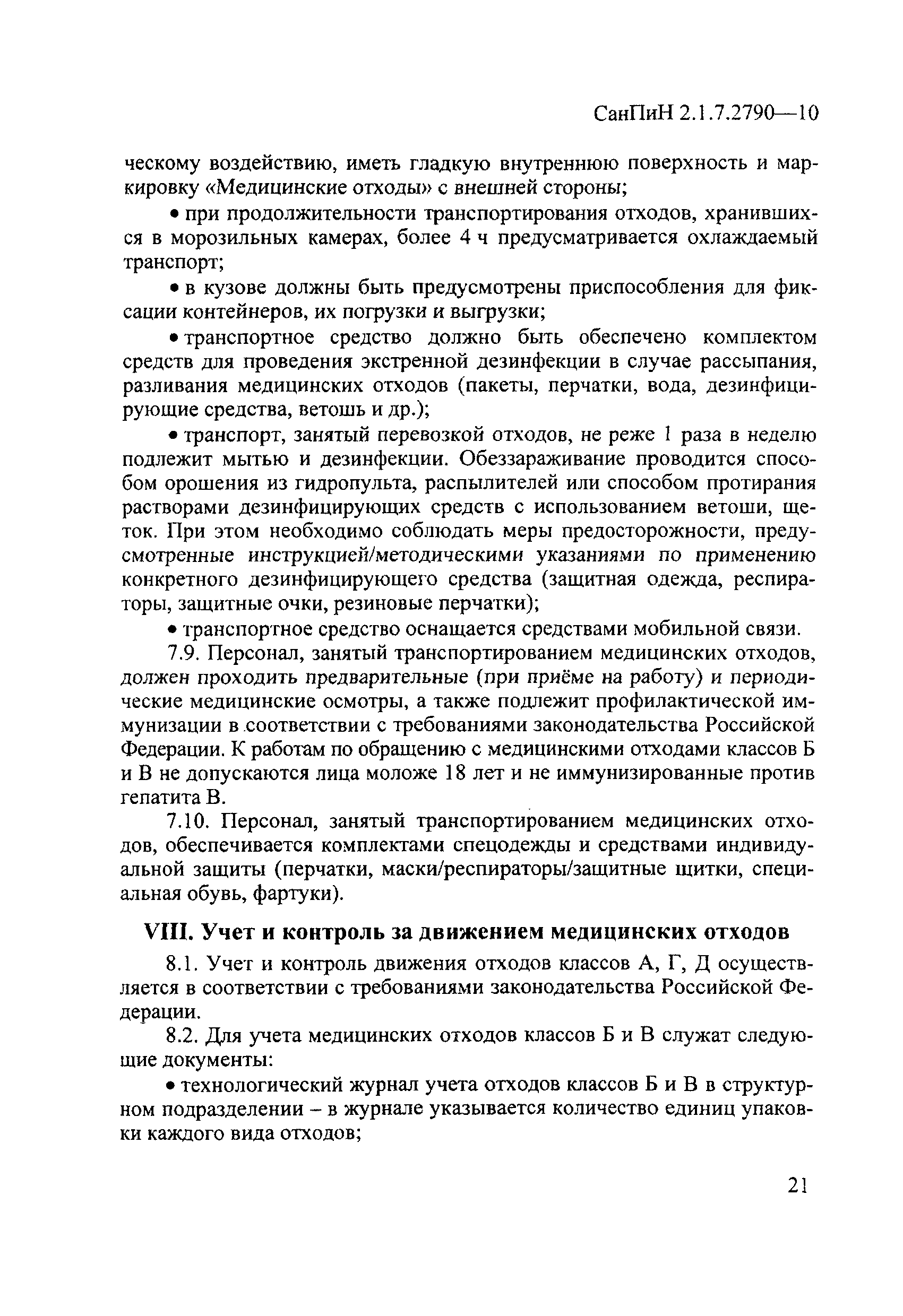 СанПиН 2.1.7.2790—10

ческому воздействию, иметь гладкую внутреннюю поверхность и маркировку «Медицинские отходы» с внешней стороны;

• при продолжительности транспортирования отходов, хранившихся в морозильных камерах, более 4 ч предусматривается охлаждаемый транспорт;

• в кузове должны быть предусмотрены приспособления для фиксации контейнеров, их погрузки и выгрузки;

• транспортное средство должно быть обеспечено комплектом средств для проведения экстренной дезинфекции в случае рассыпания, разливания медицинских отходов (пакеты, перчатки, вода, дезинфицирующие средства, ветошь и др.);

• транспорт, занятый перевозкой отходов, не реже 1 раза в неделю подлежит мытью и дезинфекции. Обеззараживание проводится способом орошения из гидропульта, распылителей или способом протирания растворами дезинфицирующих средств с использованием ветоши, щеток. При этом необходимо соблюдать меры предосторожности, предусмотренные инструкцией/методическими указаниями по применению конкретного дезинфицирующего средства (защитная одежда, респираторы, защитные очки, резиновые перчатки);

• транспортное средство оснащается средствами мобильной связи.

7.9. Персонал, занятый транспортированием медицинских отходов, должен проходить предварительные (при приёме на работу) и периодические медицинские осмотры, а также подлежит профилактической иммунизации в соответствии с требованиями законодательства Российской Федерации. К работам по обращению с медицинскими отходами классов Б и В не допускаются лица моложе 18 лет и не иммунизированные против гепатита В.

7.10. Персонал, занятый транспортированием медицинских отходов, обеспечивается комплектами спецодежды и средствами индивидуальной защиты (перчатки, маски/респираторы/защитные щитки, специальная обувь, фартуки).

VIII. Учет и контроль за движением медицинских отходов

8.1. Учет и контроль движения отходов классов А, Г, Д осуществляется в соответствии с требованиями законодательства Российской Федерации.

8.2. Для учета медицинских отходов классов Б и В служат следующие документы:

• технологический журнал учета отходов классов Б и В в структурном подразделении – в журнале указывается количество единиц упаковки каждого вида отходов;

21